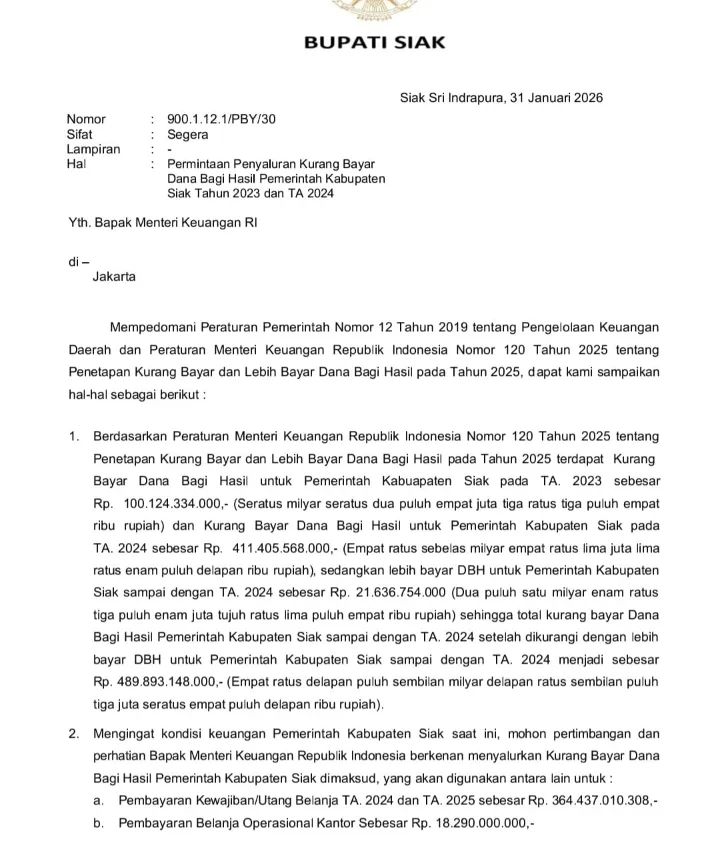 BUPATI SIAK

Siak Sri Indrapura, 31 Januari 2026

Nomor : 900.1.12.1/PBY/30
Sifat : Segera
Lampiran : -
Hal : Permintaan Penyaluran Kurang Bayar Dana Bagi Hasil Pemerintah Kabupaten Siak Tahun 2023 dan TA 2024

Yth. Bapak Menteri Keuangan RI

di –
Jakarta

Mempedomani Peraturan Pemerintah Nomor 12 Tahun 2019 tentang Pengelolaan Keuangan Daerah dan Peraturan Menteri Keuangan Republik Indonesia Nomor 120 Tahun 2025 tentang Penetapan Kurang Bayar dan Lebih Bayar Dana Bagi Hasil pada Tahun 2025, dapat kami sampaikan hal-hal sebagai berikut :

1. Berdasarkan Peraturan Menteri Keuangan Republik Indonesia Nomor 120 Tahun 2025 tentang Penetapan Kurang Bayar dan Lebih Bayar Dana Bagi Hasil pada Tahun 2025 terdapat Kurang Bayar Dana Bagi Hasil untuk Pemerintah Kabuapaten Siak pada TA. 2023 sebesar Rp. 100.124.334.000,- (Seratus milyar seratus dua puluh empat juta tiga ratus tiga puluh empat ribu rupiah) dan Kurang Bayar Dana Bagi Hasil untuk Pemerintah Kabupaten Siak pada TA. 2024 sebesar Rp. 411.405.568.000,- (Empat ratus sebelas milyar empat ratus lima juta lima ratus enam puluh delapan ribu rupiah), sedangkan lebih bayar DBH untuk Pemerintah Kabupaten Siak sampai dengan TA. 2024 sebesar Rp. 21.636.754.000 (Dua puluh satu milyar enam ratus tiga puluh enam juta tujuh ratus lima puluh empat ribu rupiah) sehingga total kurang bayar Dana Bagi Hasil Pemerintah Kabupaten Siak sampai dengan TA. 2024 setelah dikurangi dengan lebih bayar DBH untuk Pemerintah Kabupaten Siak sampai dengan TA. 2024 menjadi sebesar Rp. 489.893.148.000,- (Empat ratus delapan puluh sembilan milyar delapan ratus sembilan puluh tiga juta seratus empat puluh delapan ribu rupiah).

2. Mengingat kondisi keuangan Pemerintah Kabupaten Siak saat ini, mohon pertimbangan dan perhatian Bapak Menteri Keuangan Republik Indonesia berkenan menyalurkan Kurang Bayar Dana Bagi Hasil Pemerintah Kabupaten Siak dimaksud, yang akan digunakan antara lain untuk :
a. Pembayaran Kewajiban/Utang Belanja TA. 2024 dan TA. 2025 sebesar Rp. 364.437.010.308,-
b. Pembayaran Belanja Operasional Kantor Sebesar Rp. 18.290.000.000,-